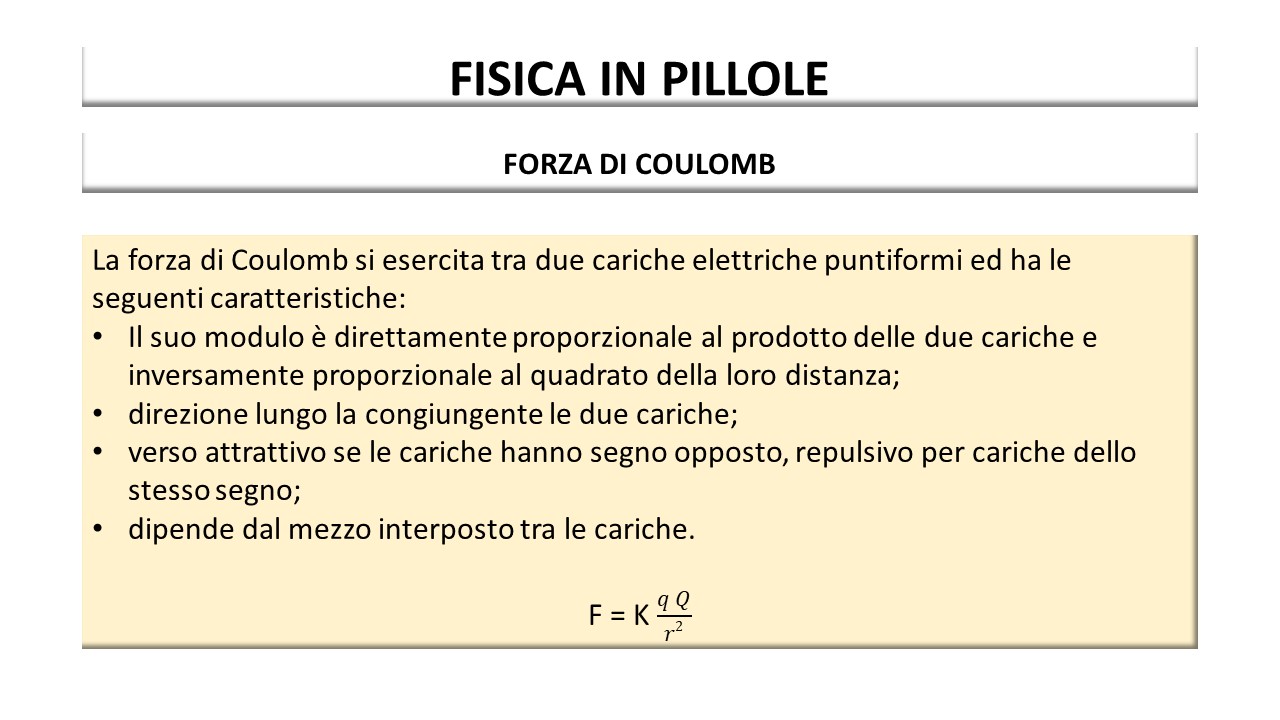 FISICA IN PILLOLE

FORZA DI COULOMB

La forza di Coulomb si esercita tra due cariche elettriche puntiformi ed ha le seguenti caratteristiche:
• Il suo modulo è direttamente proporzionale al prodotto delle due cariche e inversamente proporzionale al quadrato della loro distanza;
• direzione lungo la congiungente le due cariche;
• verso attrattivo se le cariche hanno segno opposto, repulsivo per cariche dello stesso segno;
• dipende dal mezzo interposto tra le cariche.

$F = K \frac{q\ Q}{r^2}$